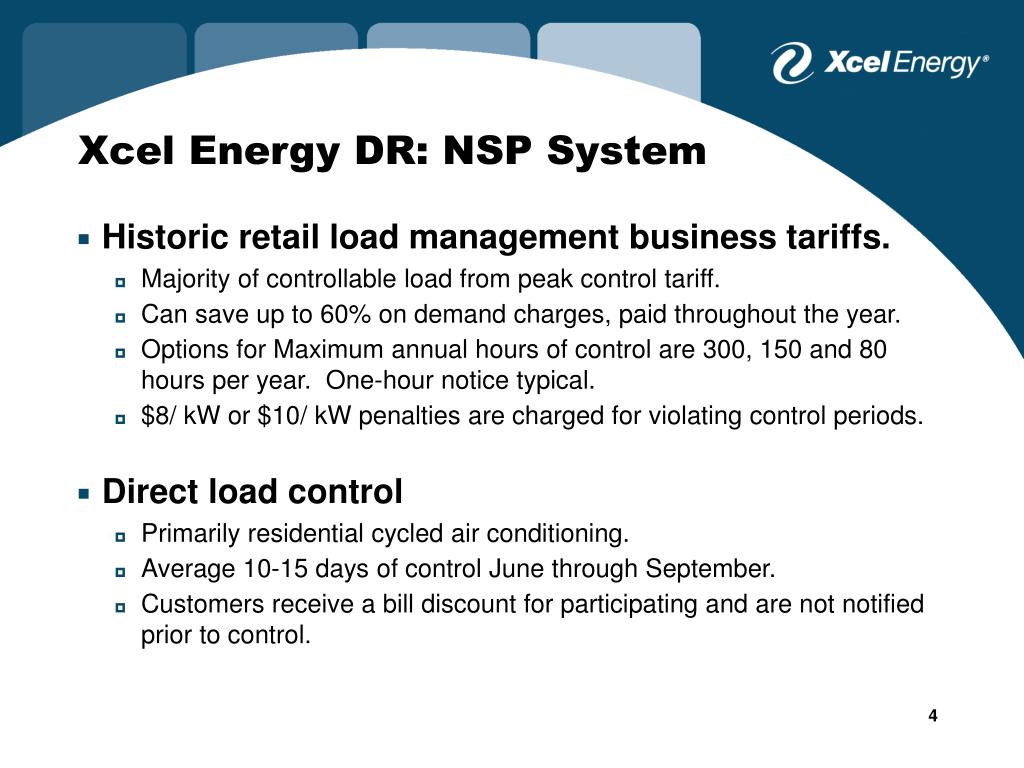 Xcel Energy®

Xcel Energy DR: NSP System

Historic retail load management business tariffs.

Majority of controllable load from peak control tariff.

Can save up to 60% on demand charges, paid throughout the year.

Options for Maximum annual hours of control are 300, 150 and 80 hours per year. One-hour notice typical.

\$8/ kW or \$10/ kW penalties are charged for violating control periods.

Direct load control

Primarily residential cycled air conditioning.

Average 10-15 days of control June through September.

Customers receive a bill discount for participating and are not notified prior to control.

4